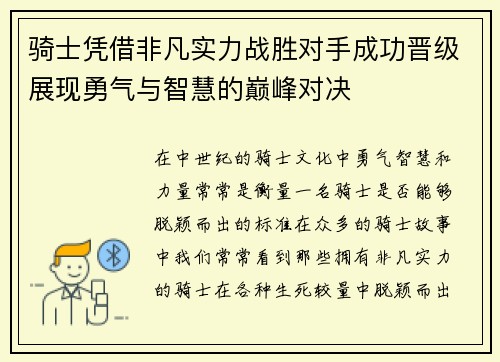 骑士凭借非凡实力战胜对手成功晋级展现勇气与智慧的巅峰对决

在中世纪的骑士文化中勇气智慧和力量常常是衡量一名骑士是否能够脱颖而出的标准在众多的骑士故事中我们常常看到那些拥有非凡实力的骑士在各种生死较量中脱颖而出